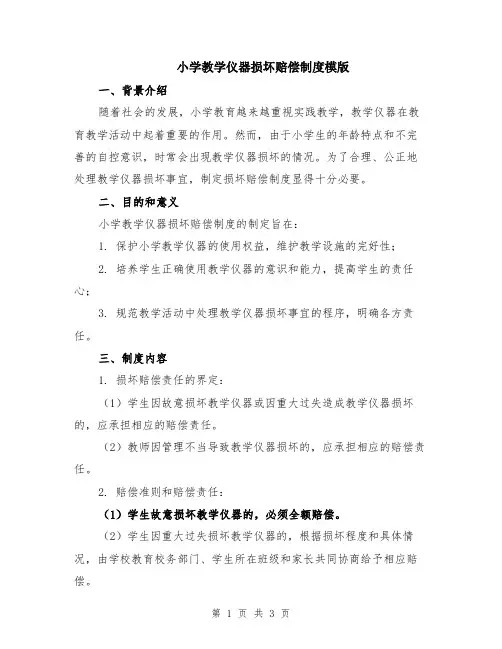 小学教学仪器损坏赔偿制度模版

一、背景介绍

随着社会的发展，小学教育越来越重视实践教学，教学仪器在教育教学活动中起着重要的作用。然而，由于小学生的年龄特点和不完善的自控意识，时常会出现教学仪器损坏的情况。为了合理、公正地处理教学仪器损坏事宜，制定损坏赔偿制度显得十分必要。

二、目的和意义

小学教学仪器损坏赔偿制度的制定旨在：

1. 保护小学教学仪器的使用权益，维护教学设施的完好性；

2. 培养学生正确使用教学仪器的意识和能力，提高学生的责任心；

3. 规范教学活动中处理教学仪器损坏事宜的程序，明确各方责任。

三、制度内容

1. 损坏赔偿责任的界定：

（1）学生因故意损坏教学仪器或因重大过失造成教学仪器损坏的，应承担相应的赔偿责任。

（2）教师因管理不当导致教学仪器损坏的，应承担相应的赔偿责任。

2. 赔偿准则和赔偿责任：

（1）学生故意损坏教学仪器的，必须全额赔偿。

（2）学生因重大过失损坏教学仪器的，根据损坏程度和具体情况，由学校教育校务部门、学生所在班级和家长共同协商给予相应赔偿。

第 1 页 共 3 页